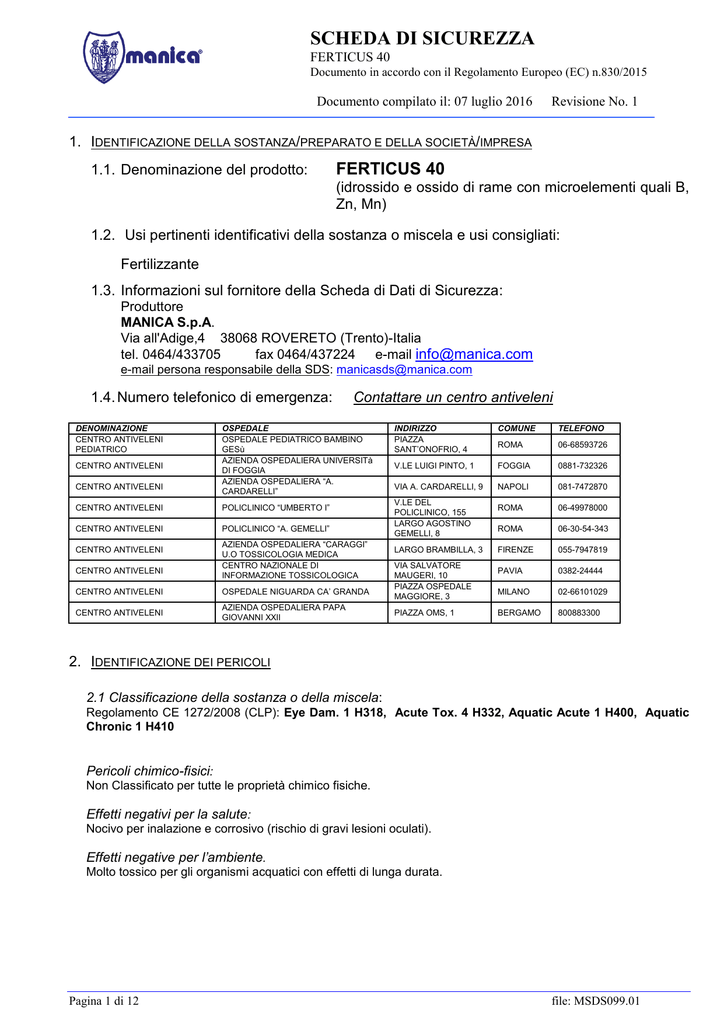 manica®

SCHEDA DI SICUREZZA
FERTICUS 40
Documento in accordo con il Regolamento Europeo (EC) n.830/2015

Documento compilato il: 07 luglio 2016 Revisione No. 1

1. IDENTIFICAZIONE DELLA SOSTANZA/PREPARATO E DELLA SOCIETÀ/IMPRESA

1.1. Denominazione del prodotto: FERTICUS 40
(idrossido e ossido di rame con microelementi quali B, Zn, Mn)

1.2. Usi pertinenti identificativi della sostanza o miscela e usi consigliati:

Fertilizzante

1.3. Informazioni sul fornitore della Scheda di Dati di Sicurezza:
Produttore
MANICA S.p.A.
Via all'Adige,4 38068 ROVERETO (Trento)-Italia
tel. 0464/433705 fax 0464/437224 e-mail info@manica.com
e-mail persona responsabile della SDS: manicasds@manica.com

1.4. Numero telefonico di emergenza: Contattare un centro antiveleni

| DENOMINAZIONE | OSPEDALE | INDIRIZZO | COMUNE | TELEFONO |
|---|---|---|---|---|
| CENTRO ANTIVELENI PEDIATRICO | OSPEDALE PEDIATRICO BAMBINO GESù | PIAZZA SANT'ONOFRIO, 4 | ROMA | 06-68593726 |
| CENTRO ANTIVELENI | AZIENDA OSPEDALIERA UNIVERSITà DI FOGGIA | V.LE LUIGI PINTO, 1 | FOGGIA | 0881-732326 |
| CENTRO ANTIVELENI | AZIENDA OSPEDALIERA "A. CARDARELLI" | VIA A. CARDARELLI, 9 | NAPOLI | 081-7472870 |
| CENTRO ANTIVELENI | POLICLINICO "UMBERTO I" | V.LE DEL POLICLINICO, 155 | ROMA | 06-49978000 |
| CENTRO ANTIVELENI | POLICLINICO "A. GEMELLI" | LARGO AGOSTINO GEMELLI, 8 | ROMA | 06-30-54-343 |
| CENTRO ANTIVELENI | AZIENDA OSPEDALIERA "CARAGGI" U.O TOSSICOLOGIA MEDICA | LARGO BRAMBILLA, 3 | FIRENZE | 055-7947819 |
| CENTRO ANTIVELENI | CENTRO NAZIONALE DI INFORMAZIONE TOSSICOLOGICA | VIA SALVATORE MAUGERI, 10 | PAVIA | 0382-24444 |
| CENTRO ANTIVELENI | OSPEDALE NIGUARDA CA' GRANDA | PIAZZA OSPEDALE MAGGIORE, 3 | MILANO | 02-66101029 |
| CENTRO ANTIVELENI | AZIENDA OSPEDALIERA PAPA GIOVANNI XXII | PIAZZA OMS, 1 | BERGAMO | 800883300 |

2. IDENTIFICAZIONE DEI PERICOLI

2.1 Classificazione della sostanza o della miscela:
Regolamento CE 1272/2008 (CLP): Eye Dam. 1 H318, Acute Tox. 4 H332, Aquatic Acute 1 H400, Aquatic Chronic 1 H410

Pericoli chimico-fisici:
Non Classificato per tutte le proprietà chimico fisiche.

Effetti negativi per la salute:
Nocivo per inalazione e corrosivo (rischio di gravi lesioni oculati).

Effetti negative per l'ambiente.
Molto tossico per gli organismi acquatici con effetti di lunga durata.

Pagina 1 di 12 file: MSDS099.01